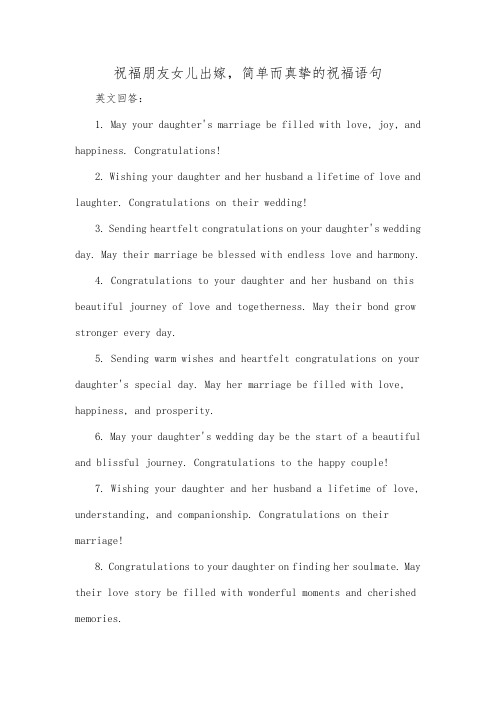 祝福朋友女儿出嫁，简单而真挚的祝福语句

英文回答：

1. May your daughter's marriage be filled with love, joy, and happiness. Congratulations!

2. Wishing your daughter and her husband a lifetime of love and laughter. Congratulations on their wedding!

3. Sending heartfelt congratulations on your daughter's wedding day. May their marriage be blessed with endless love and harmony.

4. Congratulations to your daughter and her husband on this beautiful journey of love and togetherness. May their bond grow stronger every day.

5. Sending warm wishes and heartfelt congratulations on your daughter's special day. May her marriage be filled with love, happiness, and prosperity.

6. May your daughter's wedding day be the start of a beautiful and blissful journey. Congratulations to the happy couple!

7. Wishing your daughter and her husband a lifetime of love, understanding, and companionship. Congratulations on their marriage!

8. Congratulations to your daughter on finding her soulmate. May their love story be filled with wonderful moments and cherished memories.